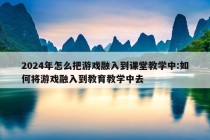 2024年怎么把游戏融入到课堂教学中:如何将游戏融入到教育教学中去